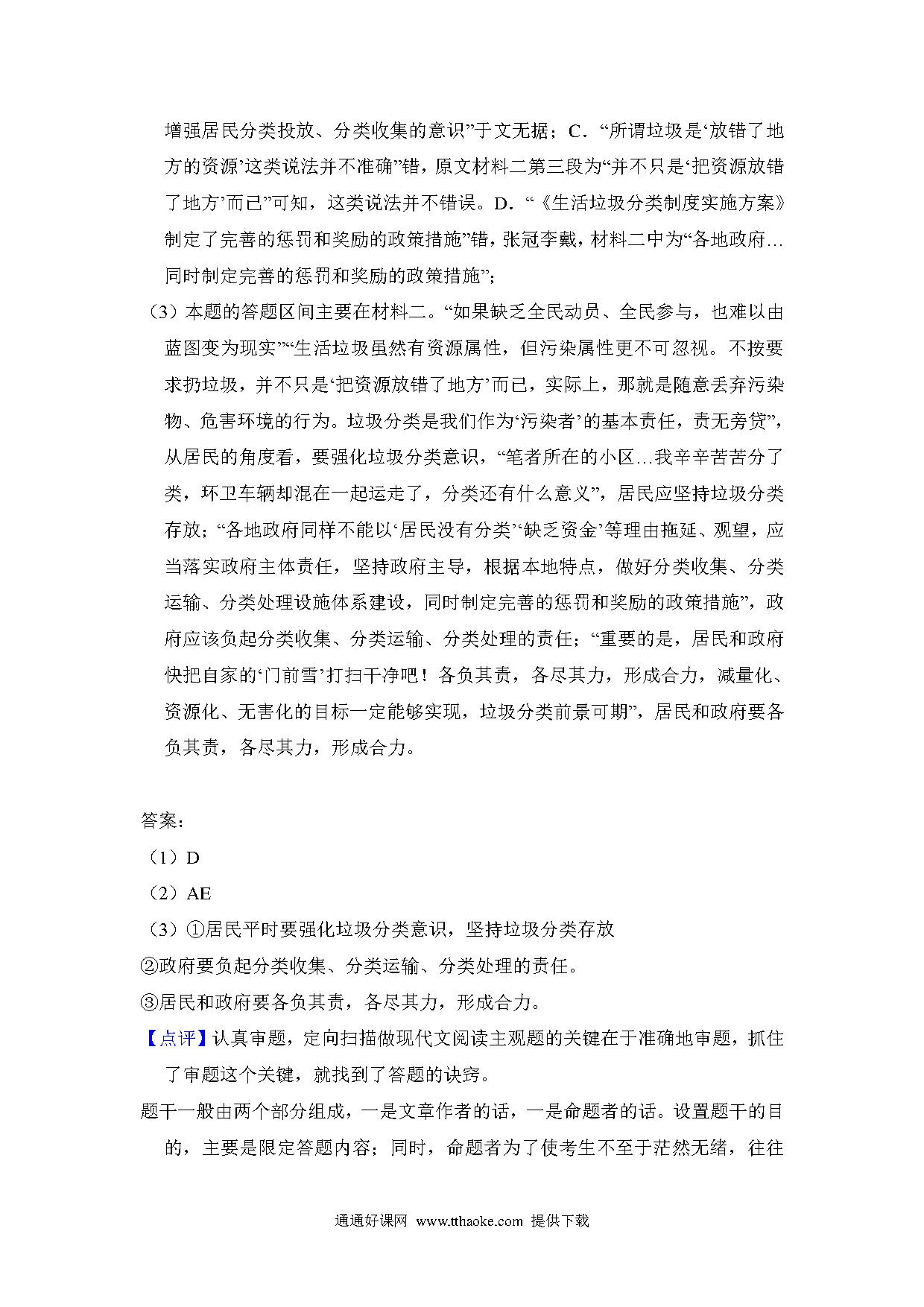 增强居民分类投放、分类收集的意识”于文无据；C．“所谓垃圾是‘放错了地方的资源’这类说法并不准确”错，原文材料二第三段为“并不只是‘把资源放错了地方’而已”可知，这类说法并不错误。D．“《生活垃圾分类制度实施方案》制定了完善的惩罚和奖励的政策措施”错，张冠李戴，材料二中为“各地政府…同时制定完善的惩罚和奖励的政策措施”；

（3）本题的答题区间主要在材料二。“如果缺乏全民动员、全民参与，也难以由蓝图变为现实”“生活垃圾虽然有资源属性，但污染属性更不可忽视。不按要求扔垃圾，并不只是‘把资源放错了地方’而已，实际上，那就是随意丢弃污染物、危害环境的行为。垃圾分类是我们作为‘污染者’的基本责任，责无旁贷”，从居民的角度看，要强化垃圾分类意识，“笔者所在的小区…我辛辛苦苦分了类，环卫车辆却混在一起运走了，分类还有什么意义”，居民应坚持垃圾分类存放；“各地政府同样不能以‘居民没有分类’‘缺乏资金’等理由拖延、观望，应当落实政府主体责任，坚持政府主导，根据本地特点，做好分类收集、分类运输、分类处理设施体系建设，同时制定完善的惩罚和奖励的政策措施”，政府应该负起分类收集、分类运输、分类处理的责任；“重要的是，居民和政府快把自家的‘门前雪’打扫干净吧！各负其责，各尽其力，形成合力，减量化、资源化、无害化的目标一定能够实现，垃圾分类前景可期”，居民和政府要各负其责，各尽其力，形成合力。

答案：
（1）D
（2）AE
（3）①居民平时要强化垃圾分类意识，坚持垃圾分类存放
②政府要负起分类收集、分类运输、分类处理的责任。
③居民和政府要各负其责，各尽其力，形成合力。
【点评】认真审题，定向扫描做现代文阅读主观题的关键在于准确地审题，抓住了审题这个关键，就找到了答题的诀窍。
题干一般由两个部分组成，一是文章作者的话，一是命题者的话。设置题干的目的，主要是限定答题内容；同时，命题者为了使考生不至于茫然无绪，往往

通通好课网 www.tthaoke.com 提供下载